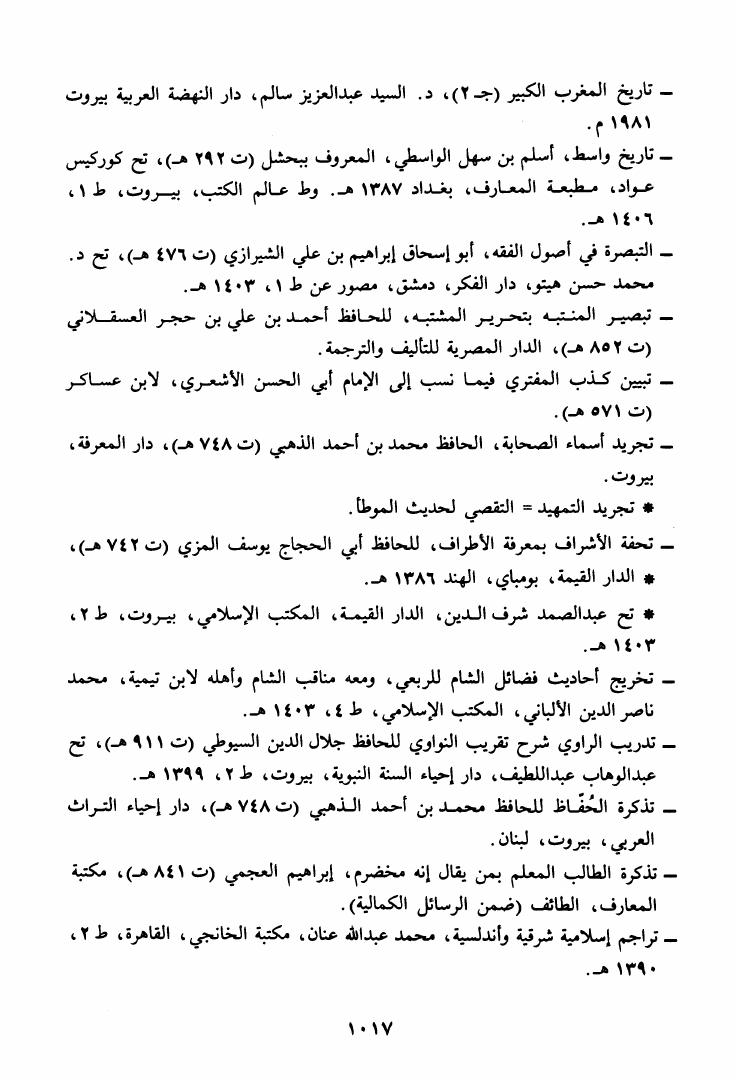 ـ تاريخ المغرب الكبير (جـ ٢)، د. السيد عبدالعزيز سالم، دار النهضة العربية بيروت ١٩٨١ م.

ـ تاريخ واسط، أسلم بن سهل الواسطي، المعروف ببحشل (ت ٢٩٢ هـ)، تح كوركيس عواد، مطبعة المعارف، بغداد ١٣٨٧ هـ. وط عالم الكتب، بيروت، ط ١، ١٤٠٦ هـ.

ـ التبصرة في أصول الفقه، أبو إسحاق إبراهيم بن علي الشيرازي (ت ٤٧٦ هـ)، تح د. محمد حسن هيتو، دار الفكر، دمشق، مصور عن ط ١، ١٤٠٣ هـ.

ـ تبصير المنتبه بتحرير المشتبه، للحافظ أحمد بن علي بن حجر العسقلاني (ت ٨٥٢ هـ)، الدار المصرية للتأليف والترجمة.

ـ تبيين كذب المفتري فيما نسب إلى الإمام أبي الحسن الأشعري، لابن عساكر (ت ٥٧١ هـ).

ـ تجريد أسماء الصحابة، الحافظ محمد بن أحمد الذهبي (ت ٧٤٨ هـ)، دار المعرفة، بيروت.

* تجريد التمهيد = التقصي لحديث الموطأ.

ـ تحفة الأشراف بمعرفة الأطراف، للحافظ أبي الحجاج يوسف المزي (ت ٧٤٢ هـ)،

* الدار القيمة، بومباي، الهند ١٣٨٦ هـ.

* تح عبدالصمد شرف الدين، الدار القيمة، المكتب الإسلامي، بيروت، ط ٢، ١٤٠٣ هـ.

ـ تخريج أحاديث فضائل الشام للربعي، ومعه مناقب الشام وأهله لابن تيمية، محمد ناصر الدين الألباني، المكتب الإسلامي، ط ٤، ١٤٠٣ هـ.

ـ تدريب الراوي شرح تقريب النواوي للحافظ جلال الدين السيوطي (ت ٩١١ هـ)، تح عبدالوهاب عبداللطيف، دار إحياء السنة النبوية، بيروت، ط ٢، ١٣٩٩ هـ.

ـ تذكرة الحُفّاظ للحافظ محمد بن أحمد الذهبي (ت ٧٤٨ هـ)، دار إحياء التراث العربي، بيروت، لبنان.

ـ تذكرة الطالب المعلم بمن يقال إنه مخضرم، إبراهيم العجمي (ت ٨٤١ هـ)، مكتبة المعارف، الطائف (ضمن الرسائل الكمالية).

ـ تراجم إسلامية شرقية وأندلسية، محمد عبدالله عنان، مكتبة الخانجي، القاهرة، ط ٢، ١٣٩٠ هـ.

١٠١٧